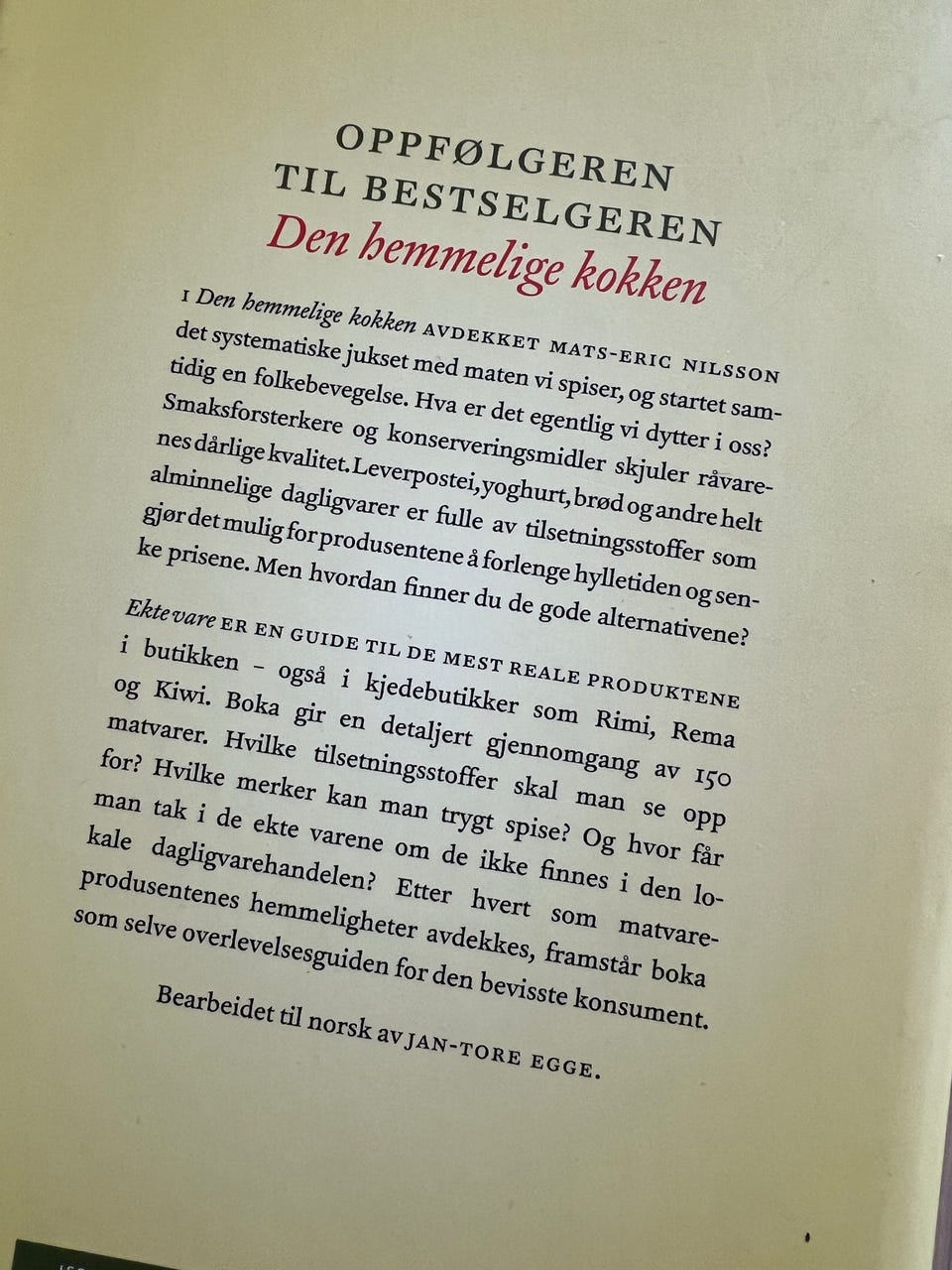 OPPFØLGEREN TIL BESTSELGEREN
Den hemmelige kokken

I Den hemmelige kokken AVDEKKET MATS-ERIC NILSSON det systematiske jukset med maten vi spiser, og startet samtidig en folkebevegelse. Hva er det egentlig vi dytter i oss? Smaksforsterkere og konserveringsmidler skjuler råvarenes dårlige kvalitet. Leverpostei, yoghurt, brød og andre helt alminnelige dagligvarer er fulle av tilsetningsstoffer som gjør det mulig for produsentene å forlenge hylletiden og senke prisene. Men hvordan finner du de gode alternativene?

Ekte vare ER EN GUIDE TIL DE MEST REALE PRODUKTENE i butikken – også i kjedebutikker som Rimi, Rema og Kiwi. Boka gir en detaljert gjennomgang av 150 matvarer. Hvilke tilsetningsstoffer skal man se opp for? Hvilke merker kan man trygt spise? Og hvor får man tak i de ekte varene om de ikke finnes i den lokale dagligvarehandelen? Etter hvert som matvareprodusentenes hemmeligheter avdekkes, framstår boka som selve overlevelsesguiden for den bevisste konsument.

Bearbeidet til norsk av JAN-TORE EGGE.